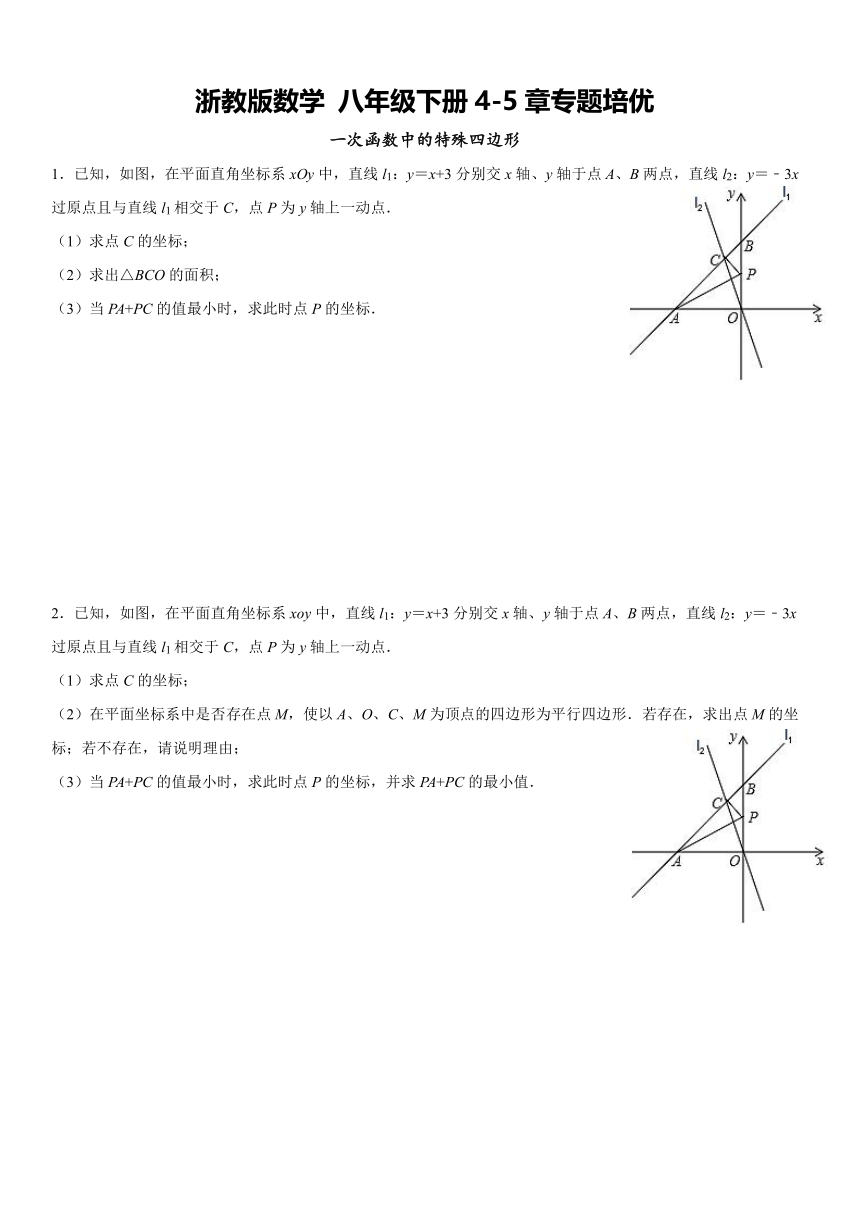 浙教版数学 八年级下册 4-5 章专题培优

一次函数中的特殊四边形

1．已知，如图，在平面直角坐标系 $xOy$ 中，直线 $l_1$：$y=x+3$ 分别交 $x$ 轴、$y$ 轴于点 $A$、$B$ 两点，直线 $l_2$：$y=-3x$ 过原点且与直线 $l_1$ 相交于 $C$，点 $P$ 为 $y$ 轴上一动点．

（1）求点 $C$ 的坐标；

（2）求出△$BCO$ 的面积；

（3）当 $PA+PC$ 的值最小时，求此时点 $P$ 的坐标．

$l_2$ $y$ $l_1$ $B$ $C$ $P$ $A$ $O$ $x$

2．已知，如图，在平面直角坐标系 $xoy$ 中，直线 $l_1$：$y=x+3$ 分别交 $x$ 轴、$y$ 轴于点 $A$、$B$ 两点，直线 $l_2$：$y=-3x$ 过原点且与直线 $l_1$ 相交于 $C$，点 $P$ 为 $y$ 轴上一动点．

（1）求点 $C$ 的坐标；

（2）在平面坐标系中是否存在点 $M$，使以 $A$、$O$、$C$、$M$ 为顶点的四边形为平行四边形．若存在，求出点 $M$ 的坐标；若不存在，请说明理由；

（3）当 $PA+PC$ 的值最小时，求此时点 $P$ 的坐标，并求 $PA+PC$ 的最小值．

$l_2$ $y$ $l_1$ $B$ $C$ $P$ $A$ $O$ $x$